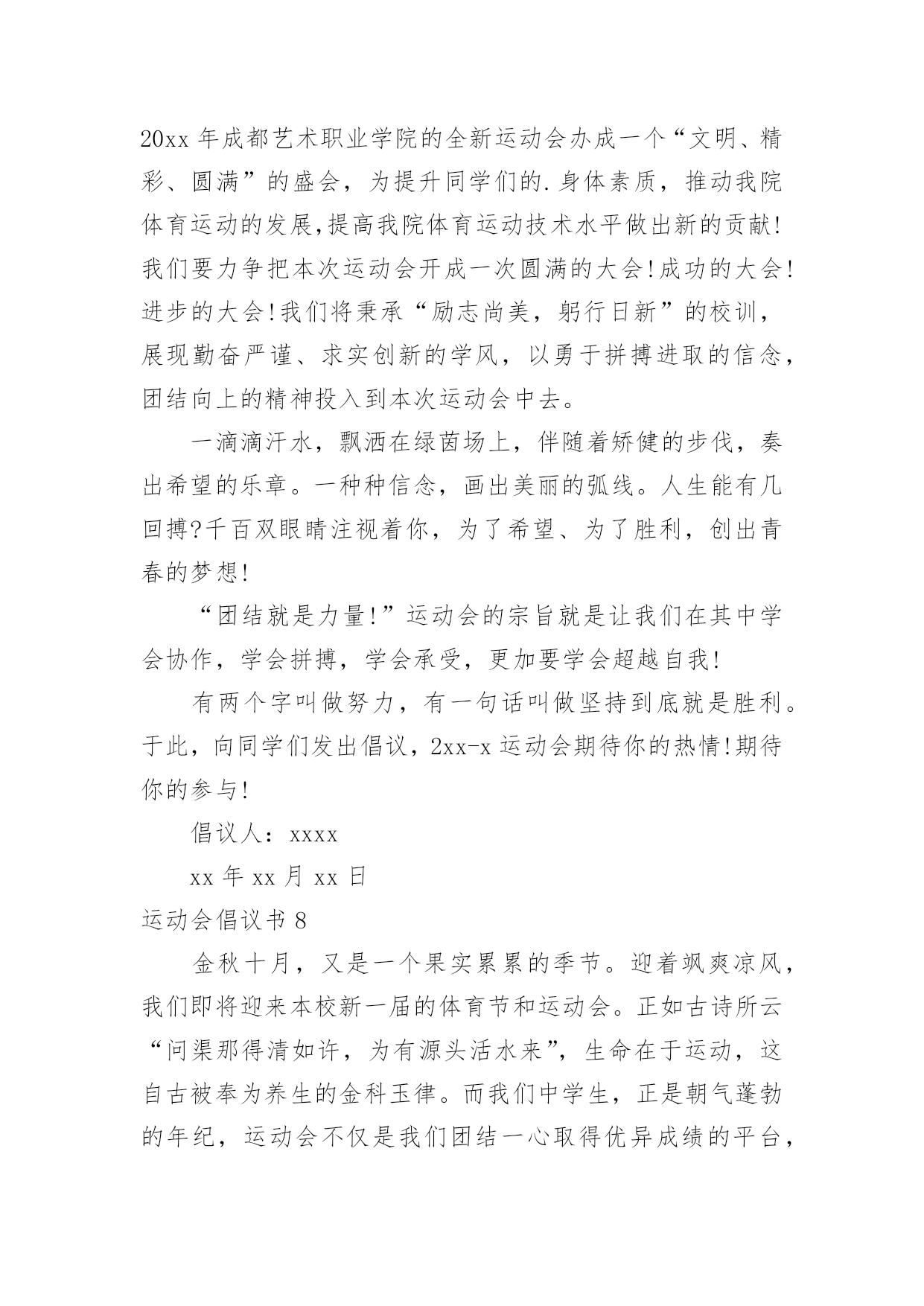 20xx 年成都艺术职业学院的全新运动会办成一个“文明、精彩、圆满”的盛会，为提升同学们的.身体素质，推动我院体育运动的发展,提高我院体育运动技术水平做出新的贡献!我们要力争把本次运动会开成一次圆满的大会!成功的大会!进步的大会!我们将秉承“励志尚美，躬行日新”的校训，展现勤奋严谨、求实创新的学风，以勇于拼搏进取的信念，团结向上的精神投入到本次运动会中去。

一滴滴汗水，飘洒在绿茵场上，伴随着矫健的步伐，奏出希望的乐章。一种种信念，画出美丽的弧线。人生能有几回搏?千百双眼睛注视着你，为了希望、为了胜利，创出青春的梦想!

“团结就是力量!”运动会的宗旨就是让我们在其中学会协作，学会拼搏，学会承受，更加要学会超越自我!

有两个字叫做努力，有一句话叫做坚持到底就是胜利。于此，向同学们发出倡议，2xx-x 运动会期待你的热情!期待你的参与!

倡议人：xxxx

xx 年 xx 月 xx 日

运动会倡议书 8

金秋十月，又是一个果实累累的季节。迎着飒爽凉风，我们即将迎来本校新一届的体育节和运动会。正如古诗所云“问渠那得清如许，为有源头活水来”，生命在于运动，这自古被奉为养生的金科玉律。而我们中学生，正是朝气蓬勃的年纪，运动会不仅是我们团结一心取得优异成绩的平台，